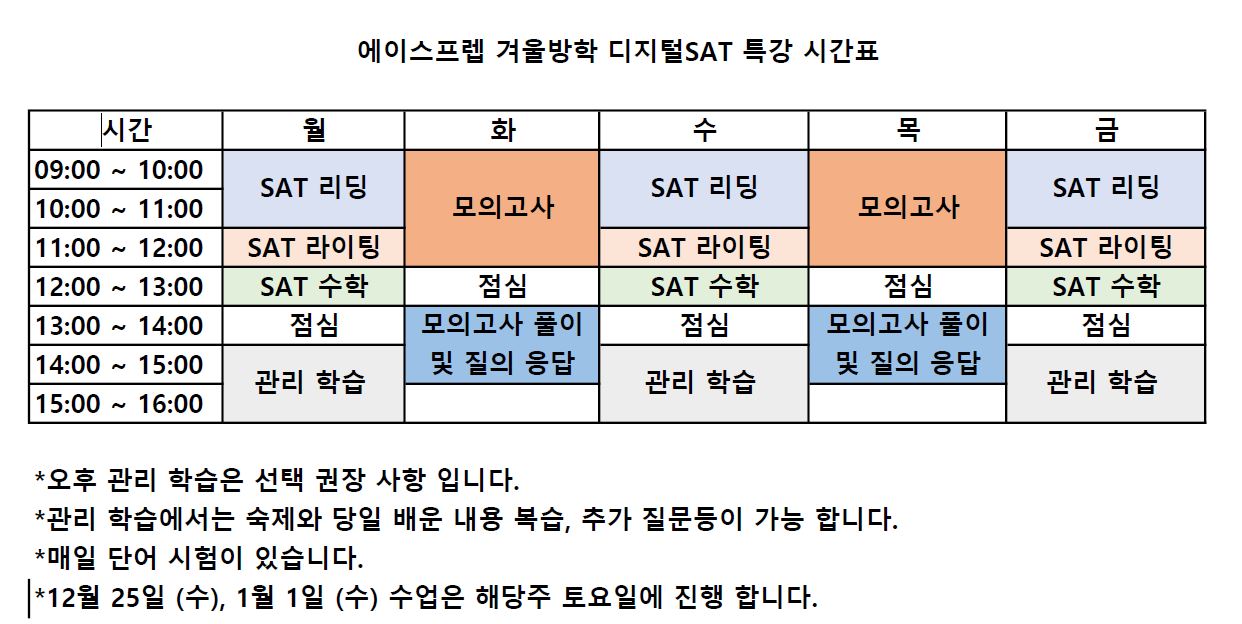 에이스프렙 겨울방학 디지털SAT 특강 시간표

| 시간 | 월 | 화 | 수 | 목 | 금 |
|---|---|---|---|---|---|
| 09:00 ~ 10:00 | SAT 리딩 | 모의고사 | SAT 리딩 | 모의고사 | SAT 리딩 |
| 10:00 ~ 11:00 | SAT 리딩 | 모의고사 | SAT 리딩 | 모의고사 | SAT 리딩 |
| 11:00 ~ 12:00 | SAT 라이팅 | 모의고사 | SAT 라이팅 | 모의고사 | SAT 라이팅 |
| 12:00 ~ 13:00 | SAT 수학 | 점심 | SAT 수학 | 점심 | SAT 수학 |
| 13:00 ~ 14:00 | 점심 | 모의고사 풀이 및 질의 응답 | 점심 | 모의고사 풀이 및 질의 응답 | 점심 |
| 14:00 ~ 15:00 | 관리 학습 | 모의고사 풀이 및 질의 응답 | 관리 학습 | 모의고사 풀이 및 질의 응답 | 관리 학습 |
| 15:00 ~ 16:00 | 관리 학습 | | 관리 학습 | | 관리 학습 |

*오후 관리 학습은 선택 권장 사항 입니다.
*관리 학습에서는 숙제와 당일 배운 내용 복습, 추가 질문등이 가능 합니다.
*매일 단어 시험이 있습니다.
*12월 25일 (수), 1월 1일 (수) 수업은 해당주 토요일에 진행 합니다.